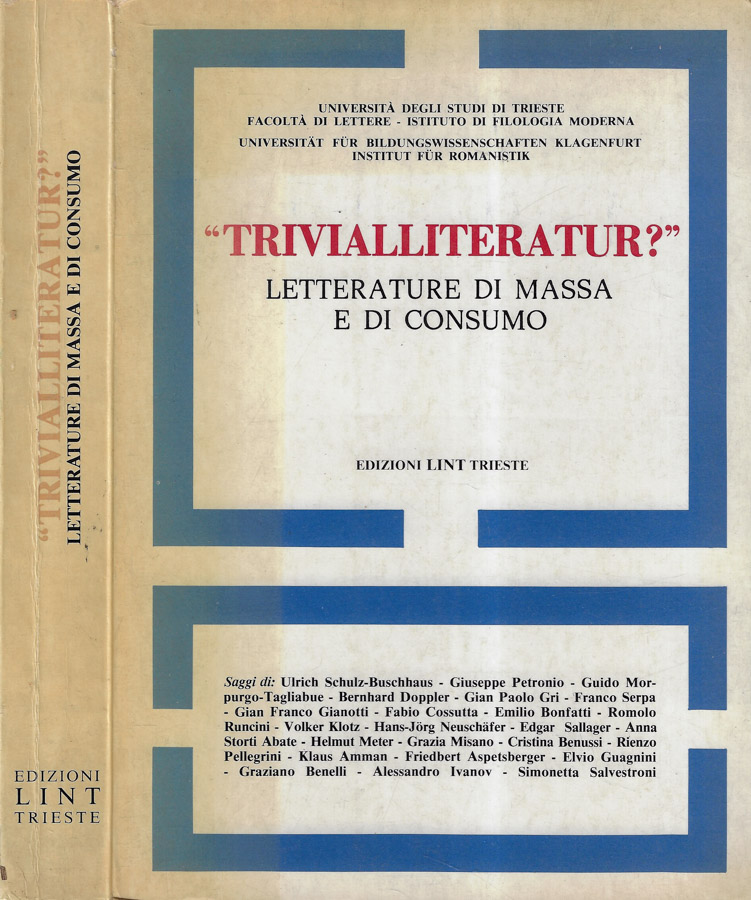 "TRIVIALLITERATUR?"
LETTERATURE DI MASSA E DI CONSUMO

EDIZIONI
LINT
TRIESTE

UNIVERSITÀ DEGLI STUDI DI TRIESTE
FACOLTÀ DI LETTERE - ISTITUTO DI FILOLOGIA MODERNA
UNIVERSITÄT FÜR BILDUNGSWISSENSCHAFTEN KLAGENFURT
INSTITUT FÜR ROMANISTIK

"TRIVIALLITERATUR?"
LETTERATURE DI MASSA
E DI CONSUMO

EDIZIONI LINT TRIESTE

Saggi di: Ulrich Schulz-Buschhaus - Giuseppe Petronio - Guido Morpurgo-Tagliabue - Bernhard Doppler - Gian Paolo Gri - Franco Serpa - Gian Franco Gianotti - Fabio Cossutta - Emilio Bonfatti - Romolo Runcini - Volker Klotz - Hans-Jörg Neuschäfer - Edgar Sallager - Anna Storti Abate - Helmut Meter - Grazia Misano - Cristina Benussi - Rienzo Pellegrini - Klaus Amman - Friedbert Aspetsberger - Elvio Guagnini - Graziano Benelli - Alessandro Ivanov - Simonetta Salvestroni